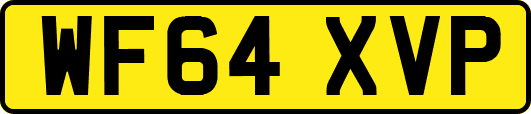 WF64 XVP